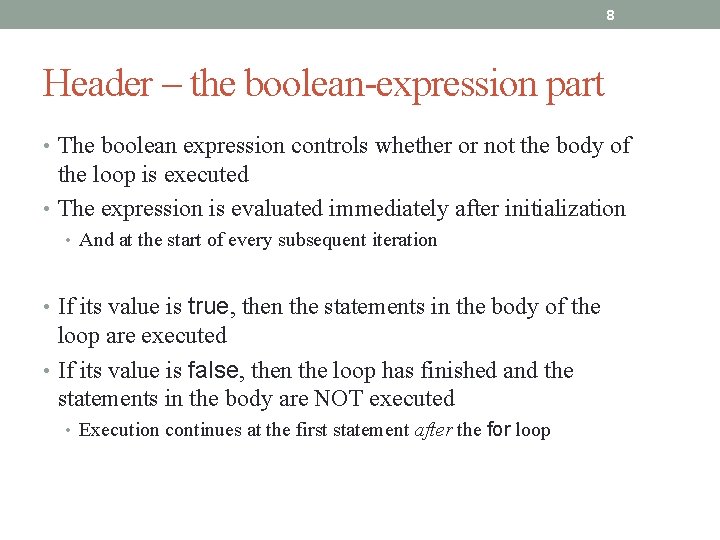 8

Header – the boolean-expression part

• The boolean expression controls whether or not the body of the loop is executed
• The expression is evaluated immediately after initialization
  • And at the start of every subsequent iteration

• If its value is true, then the statements in the body of the loop are executed
• If its value is false, then the loop has finished and the statements in the body are NOT executed
  • Execution continues at the first statement after the for loop